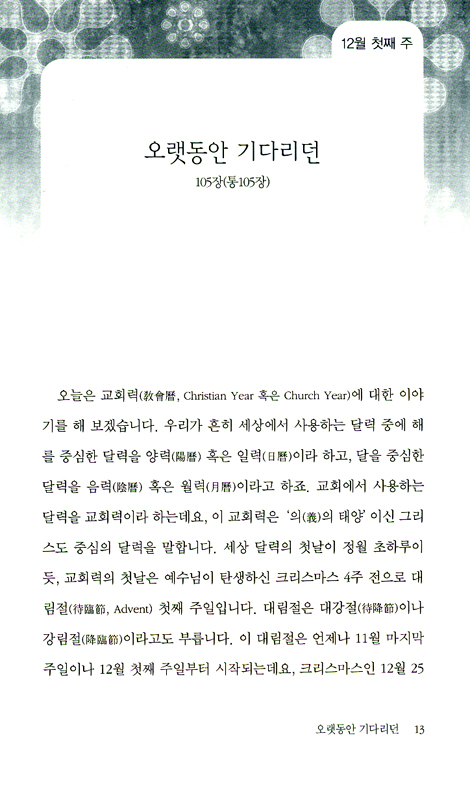 12월 첫째 주

오랫동안 기다리던

105장(통105장)

오늘은 교회력(敎會曆, Christian Year 혹은 Church Year)에 대한 이야기를 해 보겠습니다. 우리가 흔히 세상에서 사용하는 달력 중에 해를 중심한 달력을 양력(陽曆) 혹은 일력(日曆)이라 하고, 달을 중심한 달력을 음력(陰曆) 혹은 월력(月曆)이라고 하죠. 교회에서 사용하는 달력을 교회력이라 하는데요, 이 교회력은 '의(義)의 태양' 이신 그리스도 중심의 달력을 말합니다. 세상 달력의 첫날이 정월 초하루이듯, 교회력의 첫날은 예수님이 탄생하신 크리스마스 4주 전으로 대림절(待臨節, Advent) 첫째 주일입니다. 대림절은 대강절(待降節)이나 강림절(降臨節)이라고도 부릅니다. 이 대림절은 언제나 11월 마지막 주일이나 12월 첫째 주일부터 시작되는데요, 크리스마스인 12월 25

오랫동안 기다리던 13